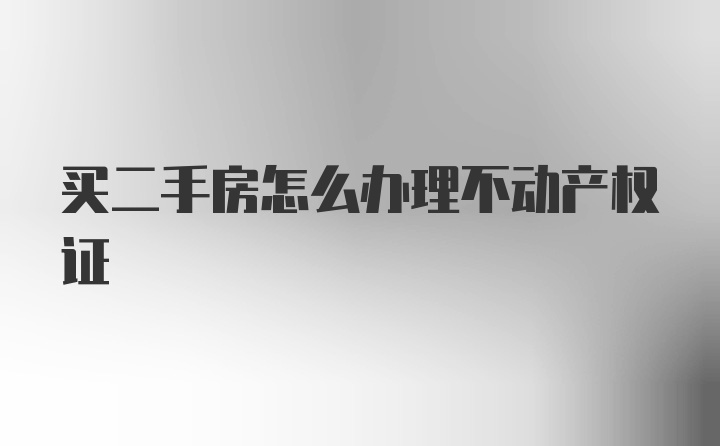 买二手房怎么办理不动产权证